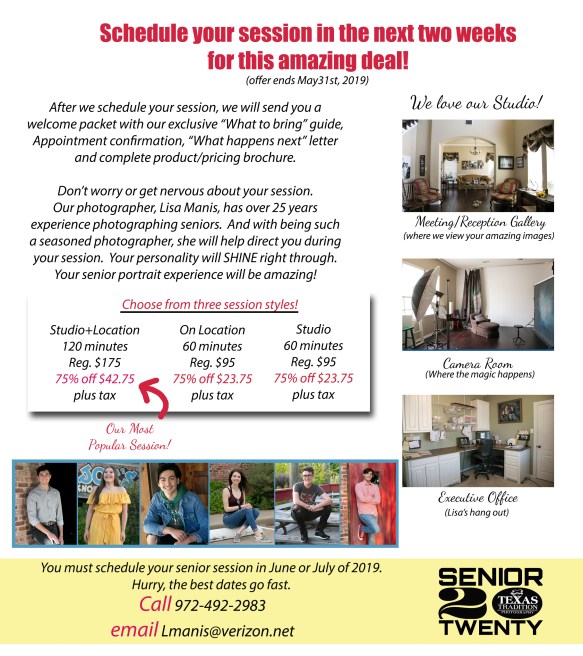 Schedule your session in the next two weeks for this amazing deal!
(offer ends May31st, 2019)

After we schedule your session, we will send you a welcome packet with our exclusive "What to bring" guide, Appointment confirmation, "What happens next" letter and complete product/pricing brochure.

Don't worry or get nervous about your session. Our photographer, Lisa Manis, has over 25 years experience photographing seniors. And with being such a seasoned photographer, she will help direct you during your session. Your personality will SHINE right through. Your senior portrait experience will be amazing!

Choose from three session styles!

Studio+Location
120 minutes
Reg. $175
75% off $42.75
plus tax

On Location
60 minutes
Reg. $95
75% off $23.75
plus tax

Studio
60 minutes
Reg. $95
75% off $23.75
plus tax

Our Most Popular Session!

We love our Studio!

Meeting/Reception Gallery
(where we view your amazing images)

Camera Room
(Where the magic happens)

Executive Office
(Lisa's hang out)

You must schedule your senior session in June or July of 2019.
Hurry, the best dates go fast.
Call 972-492-2983
email Lmanis@verizon.net

SENIOR 20 TWENTY
TEXAS TRADITION PHOTOGRAPHY